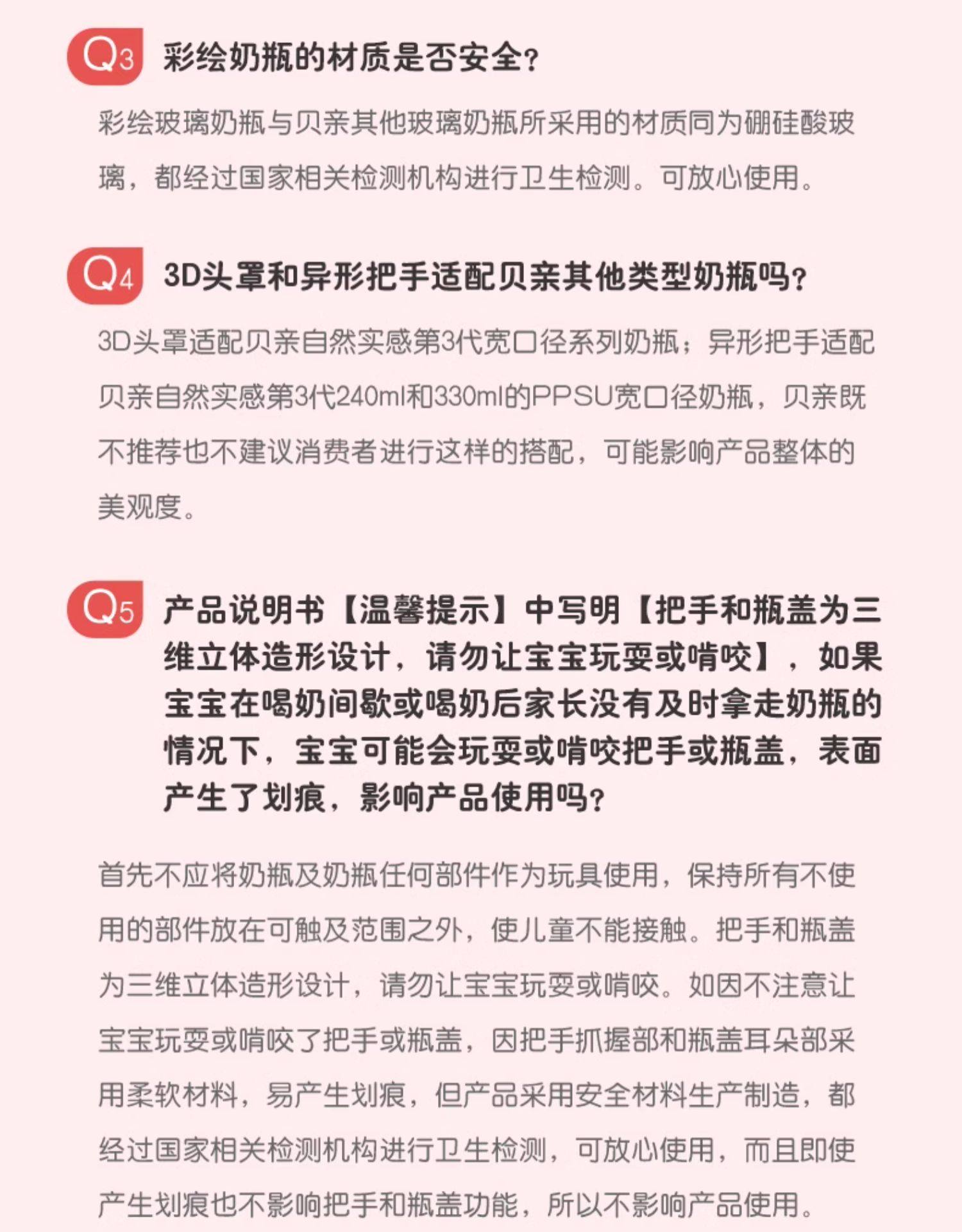 Q3 彩绘奶瓶的材质是否安全?

彩绘玻璃奶瓶与贝亲其他玻璃奶瓶所采用的材质同为硼硅酸玻璃，都经过国家相关检测机构进行卫生检测。可放心使用。

Q4 3D头罩和异形把手适配贝亲其他类型奶瓶吗?

3D头罩适配贝亲自然实感第3代宽口径系列奶瓶；异形把手适配贝亲自然实感第3代240ml和330ml的PPSU宽口径奶瓶，贝亲既不推荐也不建议消费者进行这样的搭配，可能影响产品整体的美观度。

Q5 产品说明书【温馨提示】中写明【把手和瓶盖为三维立体造形设计，请勿让宝宝玩耍或啃咬】，如果宝宝在喝奶间歇或喝奶后家长没有及时拿走奶瓶的情况下，宝宝可能会玩耍或啃咬把手或瓶盖，表面产生了划痕，影响产品使用吗?

首先不应将奶瓶及奶瓶任何部件作为玩具使用，保持所有不使用的部件放在可触及范围之外，使儿童不能接触。把手和瓶盖为三维立体造形设计，请勿让宝宝玩耍或啃咬。如因不注意让宝宝玩耍或啃咬了把手或瓶盖，因把手抓握部和瓶盖耳朵部采用柔软材料，易产生划痕，但产品采用安全材料生产制造，都经过国家相关检测机构进行卫生检测，可放心使用，而且即使产生划痕也不影响把手和瓶盖功能，所以不影响产品使用。